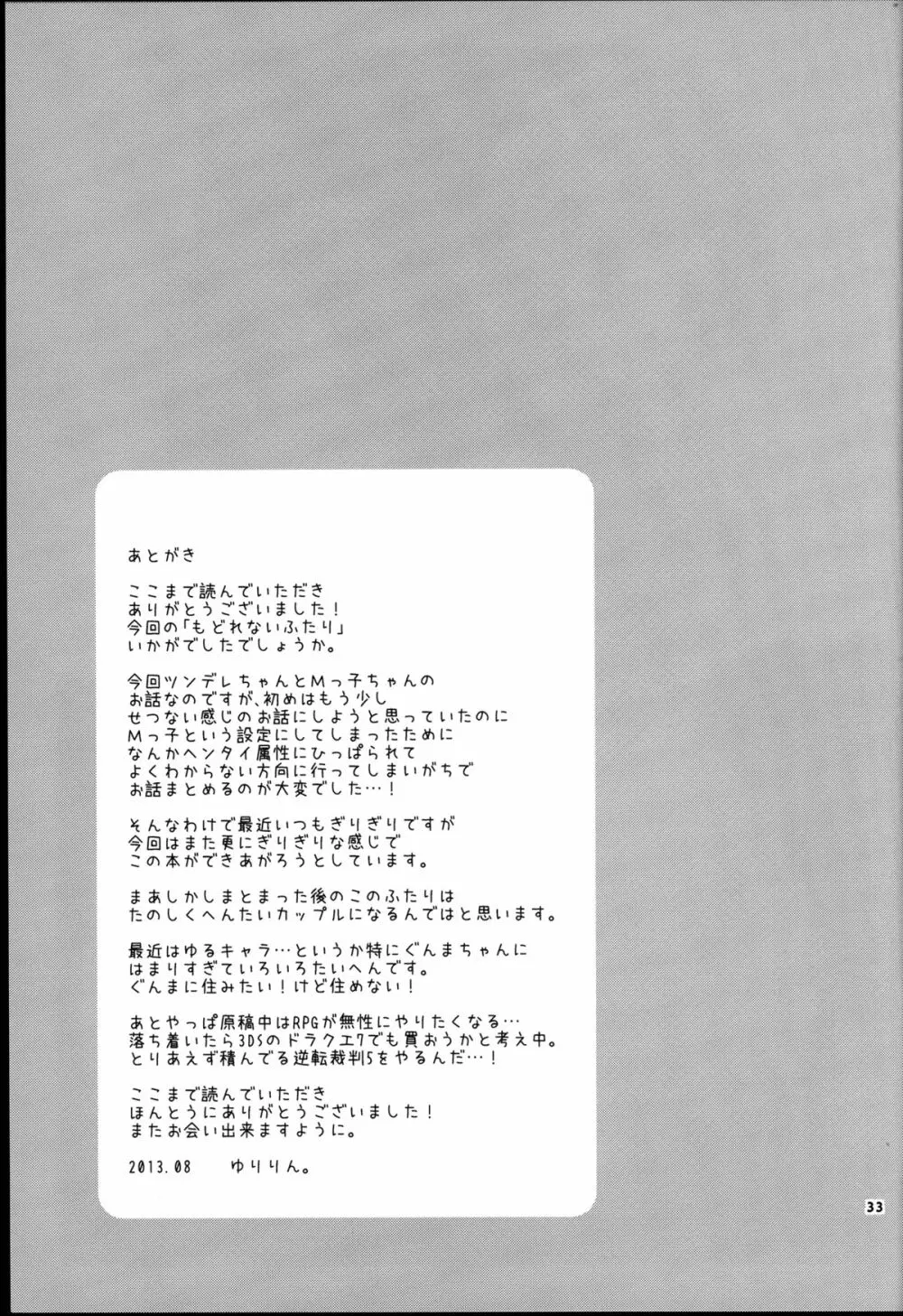 あとがき

ここまで読んでいただき
ありがとうございました！
今回の「もどれないふたり」
いかがでしたでしょうか。

今回ツンデレちゃんとMっ子ちゃんの
お話なのですが、初めはもう少し
せつない感じのお話にしようと思っていたのに
Mっ子という設定にしてしまったために
なんかヘンタイ属性にひっぱられて
よくわからない方向に行ってしまいがちで
お話まとめるのが大変でした…！

そんなわけで最近いつもぎりぎりですが
今回はまた更にぎりぎりな感じで
この本ができあがろうとしています。

まあしかしまとまった後のこのふたりは
たのしくへんたいカップルになるんではと思います。

最近はゆるキャラ…というか特にぐんまちゃんに
はまりすぎていろいろたいへんです。
ぐんまに住みたい！けど住めない！

あとやっぱ原稿中はRPGが無性にやりたくなる…
落ち着いたら3DSのドラクエ7でも買おうかと考え中。
とりあえず積んでる逆転裁判5をやるんだ…！

ここまで読んでいただき
ほんとうにありがとうございました！
またお会い出来ますように。

2013.08　ゆりりん。

33